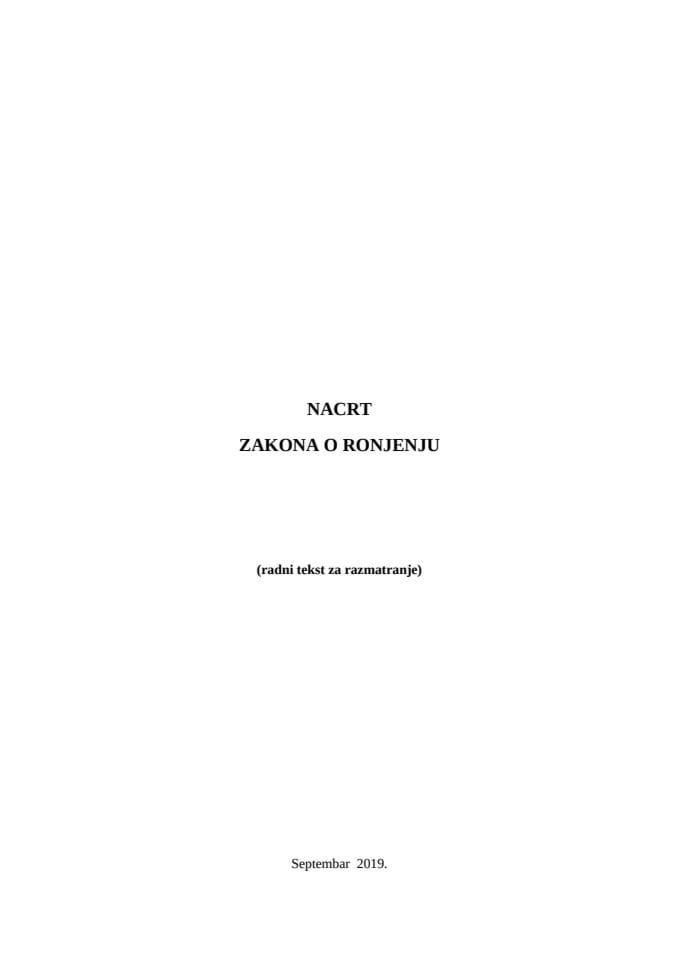 NACRT

ZAKONA O RONJENJU

(radni tekst za razmatranje)

Septembar 2019.